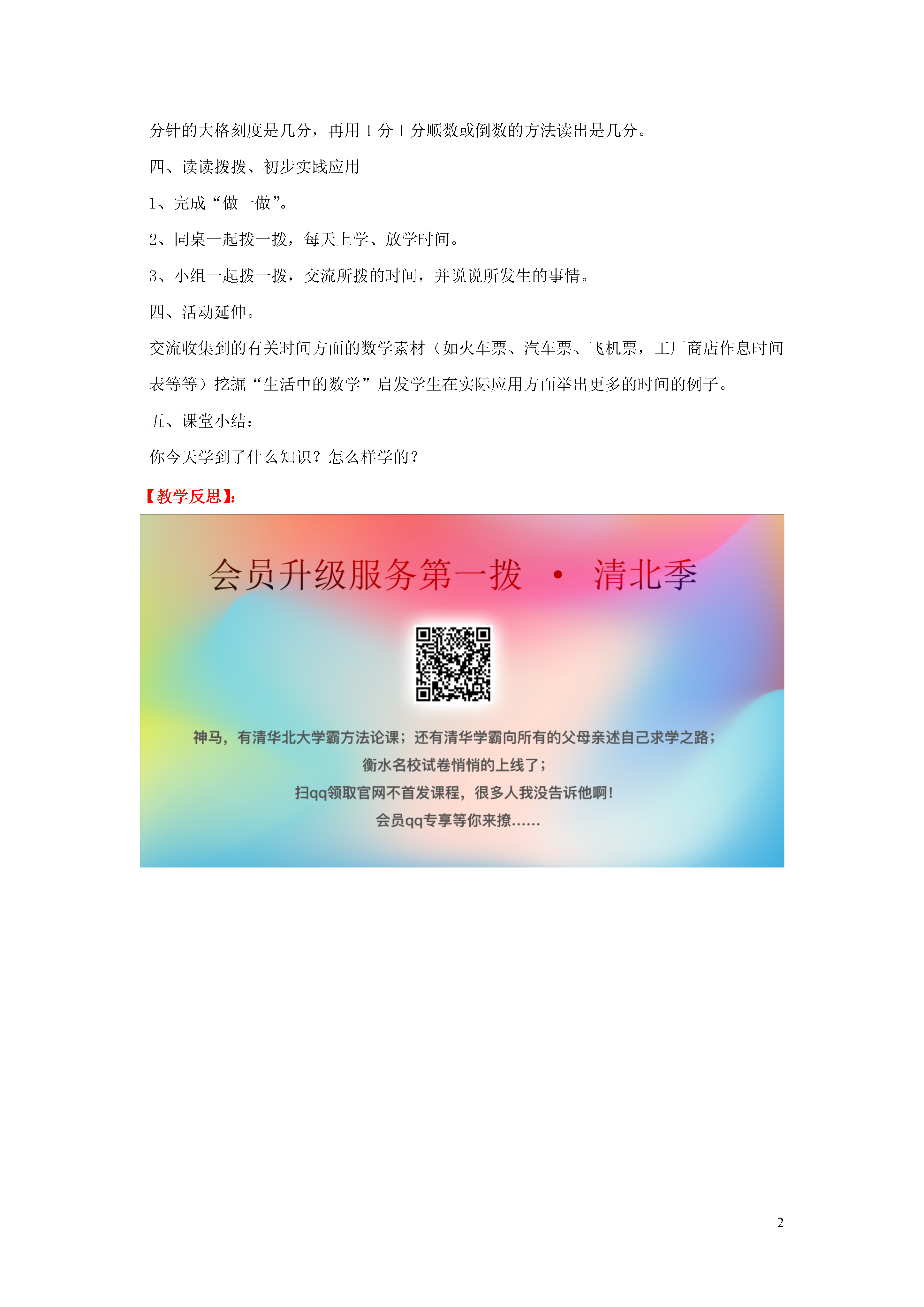 分针的大格刻度是几分，再用 1 分 1 分顺数或倒数的方法读出是几分。

四、读读拨拨、初步实践应用

1、完成“做一做”。

2、同桌一起拨一拨，每天上学、放学时间。

3、小组一起拨一拨，交流所拨的时间，并说说所发生的事情。

四、活动延伸。

交流收集到的有关时间方面的数学素材（如火车票、汽车票、飞机票，工厂商店作息时间表等等）挖掘“生活中的数学”启发学生在实际应用方面举出更多的时间的例子。

五、课堂小结：

你今天学到了什么知识？怎么样学的？

【教学反思】：

会员升级服务第一拨 · 清北季

神马，有清华北大学霸方法论课；还有清华学霸向所有的父母亲述自己求学之路；
衡水名校试卷悄悄的上线了；
扫qq领取官网不首发课程，很多人我没告诉他啊！
会员qq专享等你来撩……

2